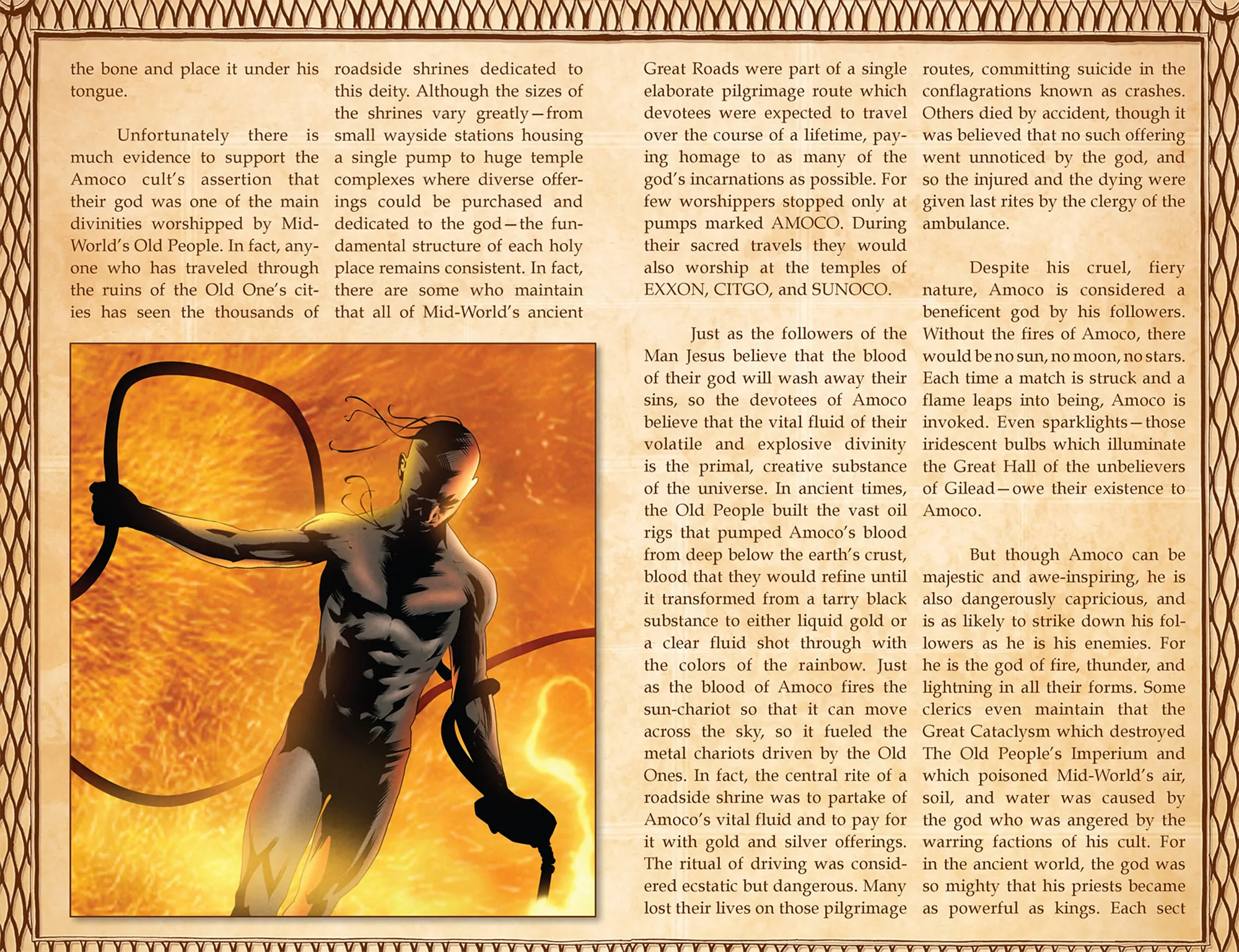 the bone and place it under his tongue.

Unfortunately there is much evidence to support the Amoco cult's assertion that their god was one of the main divinities worshipped by Mid-World's Old People. In fact, anyone who has traveled through the ruins of the Old One's cities has seen the thousands of roadside shrines dedicated to this deity. Although the sizes of the shrines vary greatly—from small wayside stations housing a single pump to huge temple complexes where diverse offerings could be purchased and dedicated to the god—the fundamental structure of each holy place remains consistent. In fact, there are some who maintain that all of Mid-World's ancient Great Roads were part of a single elaborate pilgrimage route which devotees were expected to travel over the course of a lifetime, paying homage to as many of the god's incarnations as possible. For few worshippers stopped only at pumps marked AMOCO. During their sacred travels they would also worship at the temples of EXXON, CITGO, and SUNOCO.

Just as the followers of the Man Jesus believe that the blood of their god will wash away their sins, so the devotees of Amoco believe that the vital fluid of their volatile and explosive divinity is the primal, creative substance of the universe. In ancient times, the Old People built the vast oil rigs that pumped Amoco's blood from deep below the earth's crust, blood that they would refine until it transformed from a tarry black substance to either liquid gold or a clear fluid shot through with the colors of the rainbow. Just as the blood of Amoco fires the sun-chariot so that it can move across the sky, so it fueled the metal chariots driven by the Old Ones. In fact, the central rite of a roadside shrine was to partake of Amoco's vital fluid and to pay for it with gold and silver offerings. The ritual of driving was considered ecstatic but dangerous. Many lost their lives on those pilgrimage routes, committing suicide in the conflagrations known as crashes. Others died by accident, though it was believed that no such offering went unnoticed by the god, and so the injured and the dying were given last rites by the clergy of the ambulance.

Despite his cruel, fiery nature, Amoco is considered a beneficent god by his followers. Without the fires of Amoco, there would be no sun, no moon, no stars. Each time a match is struck and a flame leaps into being, Amoco is invoked. Even sparklights—those iridescent bulbs which illuminate the Great Hall of the unbelievers of Gilead—owe their existence to Amoco.

But though Amoco can be majestic and awe-inspiring, he is also dangerously capricious, and is as likely to strike down his followers as he is his enemies. For he is the god of fire, thunder, and lightning in all their forms. Some clerics even maintain that the Great Cataclysm which destroyed The Old People's Imperium and which poisoned Mid-World's air, soil, and water was caused by the god who was angered by the warring factions of his cult. For in the ancient world, the god was so mighty that his priests became as powerful as kings. Each sect